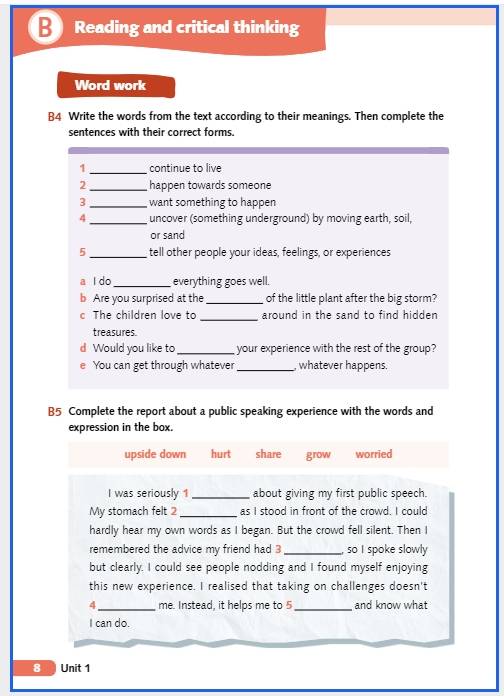 B Reading and critical thinking

Word work

B4 Write the words from the text according to their meanings. Then complete the sentences with their correct forms.

1 __________ continue to live
2 __________ happen towards someone
3 __________ want something to happen
4 __________ uncover (something underground) by moving earth, soil, or sand
5 __________ tell other people your ideas, feelings, or experiences

a I do __________ everything goes well.
b Are you surprised at the __________ of the little plant after the big storm?
c The children love to __________ around in the sand to find hidden treasures.
d Would you like to __________ your experience with the rest of the group?
e You can get through whatever __________, whatever happens.

B5 Complete the report about a public speaking experience with the words and expression in the box.

upside down hurt share grow worried

I was seriously 1 __________ about giving my first public speech. My stomach felt 2 __________ as I stood in front of the crowd. I could hardly hear my own words as I began. But the crowd fell silent. Then I remembered the advice my friend had 3 __________, so I spoke slowly but clearly. I could see people nodding and I found myself enjoying this new experience. I realised that taking on challenges doesn't 4 __________ me. Instead, it helps me to 5 __________ and know what I can do.

8 Unit 1